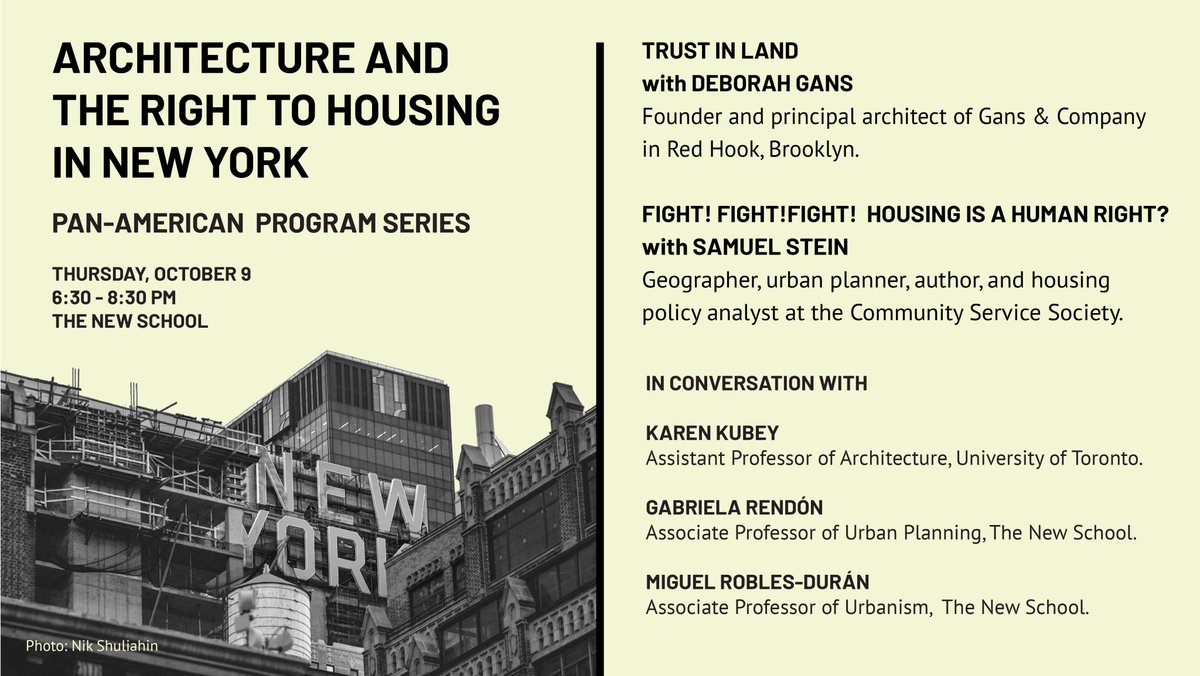 ARCHITECTURE AND THE RIGHT TO HOUSING IN NEW YORK

PAN-AMERICAN PROGRAM SERIES

THURSDAY, OCTOBER 9
6:30 - 8:30 PM
THE NEW SCHOOL

NEW YORK

Photo: Nik Shuliahin

TRUST IN LAND
with DEBORAH GANS
Founder and principal architect of Gans & Company in Red Hook, Brooklyn.

FIGHT! FIGHT!FIGHT! HOUSING IS A HUMAN RIGHT?
with SAMUEL STEIN
Geographer, urban planner, author, and housing policy analyst at the Community Service Society.

IN CONVERSATION WITH

KAREN KUBEY
Assistant Professor of Architecture, University of Toronto.

GABRIELA RENDÓN
Associate Professor of Urban Planning, The New School.

MIGUEL ROBLES-DURÁN
Associate Professor of Urbanism, The New School.